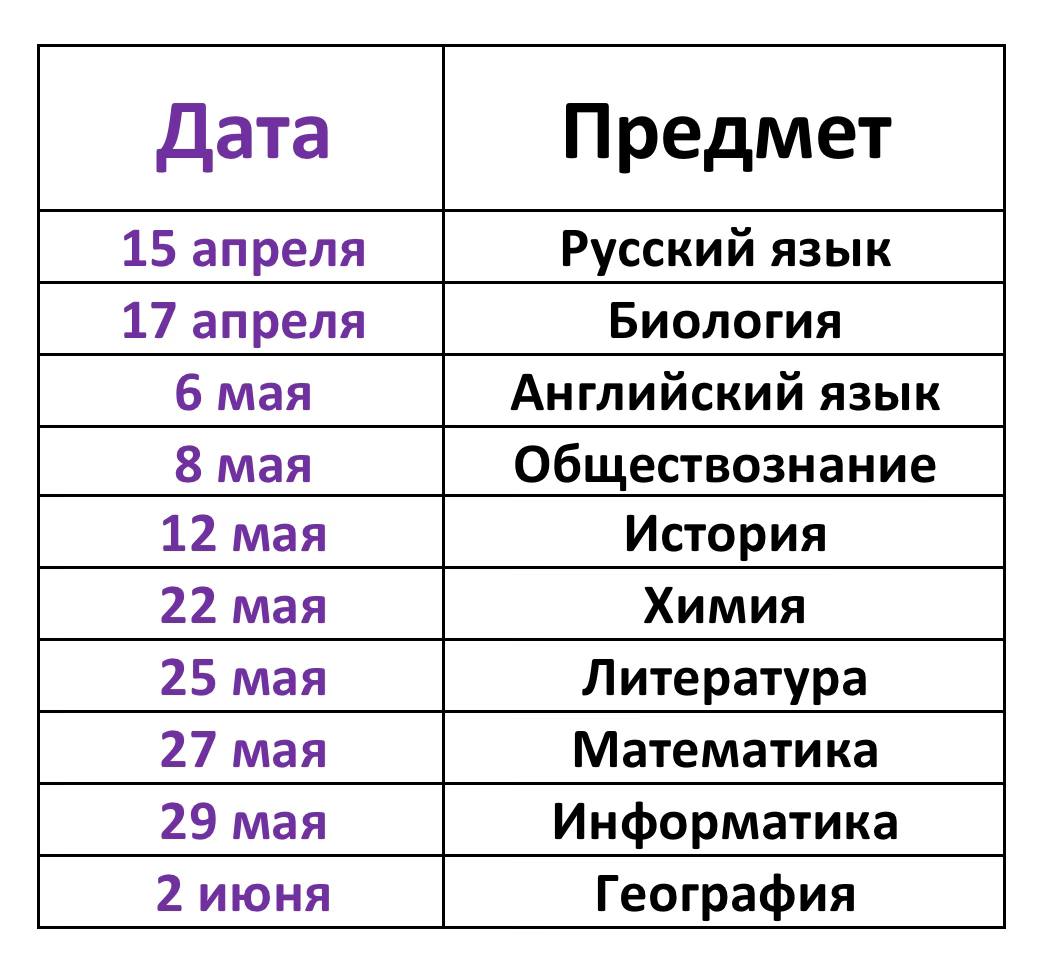 | Дата | Предмет |
|---|---|
| 15 апреля | Русский язык |
| 17 апреля | Биология |
| 6 мая | Английский язык |
| 8 мая | Обществознание |
| 12 мая | История |
| 22 мая | Химия |
| 25 мая | Литература |
| 27 мая | Математика |
| 29 мая | Информатика |
| 2 июня | География |